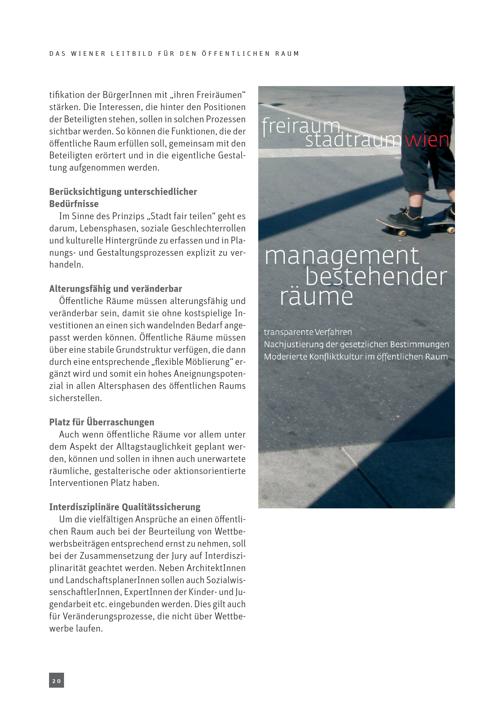 DAS WIENER LEITBILD FÜR DEN ÖFFENTLICHEN RAUM

tifikation der BürgerInnen mit „ihren Freiräumen" stärken. Die Interessen, die hinter den Positionen der Beteiligten stehen, sollen in solchen Prozessen sichtbar werden. So können die Funktionen, die der öffentliche Raum erfüllen soll, gemeinsam mit den Beteiligten erörtert und in die eigentliche Gestaltung aufgenommen werden.

Berücksichtigung unterschiedlicher Bedürfnisse
Im Sinne des Prinzips „Stadt fair teilen" geht es darum, Lebensphasen, soziale Geschlechterrollen und kulturelle Hintergründe zu erfassen und in Planungs- und Gestaltungsprozessen explizit zu verhandeln.

Alterungsfähig und veränderbar
Öffentliche Räume müssen alterungsfähig und veränderbar sein, damit sie ohne kostspielige Investitionen an einen sich wandelnden Bedarf angepasst werden können. Öffentliche Räume müssen über eine stabile Grundstruktur verfügen, die dann durch eine entsprechende „flexible Möblierung" ergänzt wird und somit ein hohes Aneignungspotenzial in allen Altersphasen des öffentlichen Raums sicherstellen.

Platz für Überraschungen
Auch wenn öffentliche Räume vor allem unter dem Aspekt der Alltagstauglichkeit geplant werden, können und sollen in ihnen auch unerwartete räumliche, gestalterische oder aktionsorientierte Interventionen Platz haben.

Interdisziplinäre Qualitätssicherung
Um die vielfältigen Ansprüche an einen öffentlichen Raum auch bei der Beurteilung von Wettbewerbsbeiträgen entsprechend ernst zu nehmen, soll bei der Zusammensetzung der Jury auf Interdisziplinarität geachtet werden. Neben ArchitektInnen und LandschaftsplanerInnen sollen auch SozialwissenschaftlerInnen, ExpertInnen der Kinder- und Jugendarbeit etc. eingebunden werden. Dies gilt auch für Veränderungsprozesse, die nicht über Wettbewerbe laufen.

freiraum stadtraum wien

management bestehender räume

transparente Verfahren
Nachjustierung der gesetzlichen Bestimmungen
Moderierte Konfliktkultur im öffentlichen Raum

20